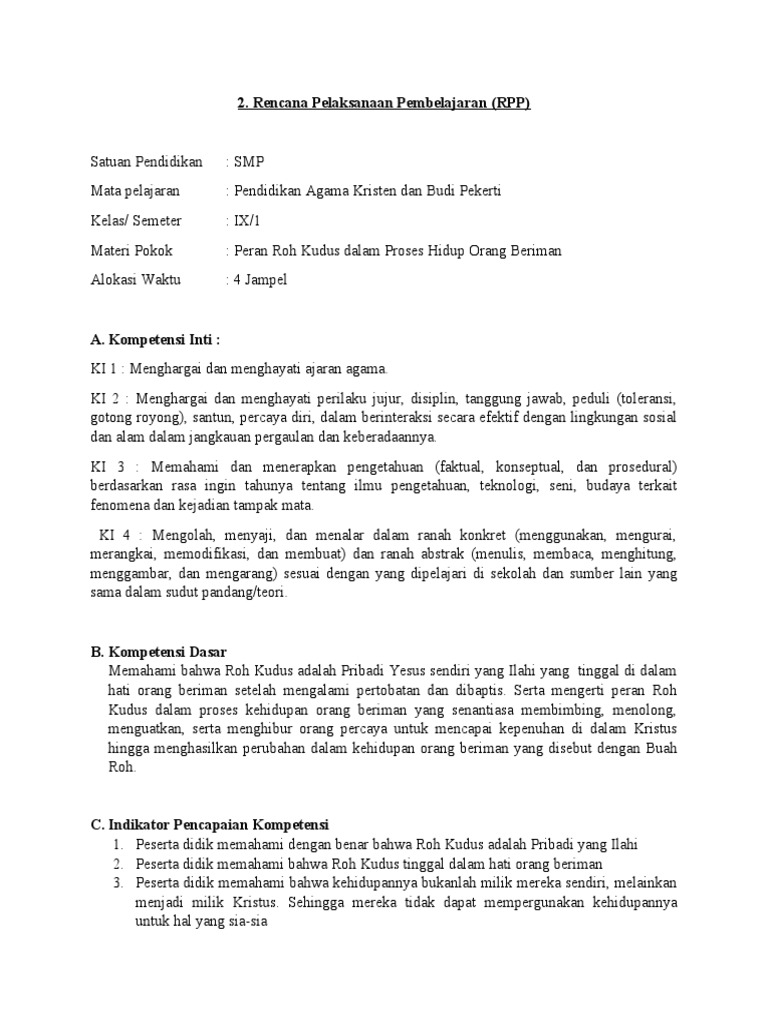 2. Rencana Pelaksanaan Pembelajaran (RPP)

Satuan Pendidikan : SMP
Mata pelajaran : Pendidikan Agama Kristen dan Budi Pekerti
Kelas/ Semeter : IX/1
Materi Pokok : Peran Roh Kudus dalam Proses Hidup Orang Beriman
Alokasi Waktu : 4 Jampel

A. Kompetensi Inti :

KI 1 : Menghargai dan menghayati ajaran agama.

KI 2 : Menghargai dan menghayati perilaku jujur, disiplin, tanggung jawab, peduli (toleransi, gotong royong), santun, percaya diri, dalam berinteraksi secara efektif dengan lingkungan sosial dan alam dalam jangkauan pergaulan dan keberadaannya.

KI 3 : Memahami dan menerapkan pengetahuan (faktual, konseptual, dan prosedural) berdasarkan rasa ingin tahunya tentang ilmu pengetahuan, teknologi, seni, budaya terkait fenomena dan kejadian tampak mata.

KI 4 : Mengolah, menyaji, dan menalar dalam ranah konkret (menggunakan, mengurai, merangkai, memodifikasi, dan membuat) dan ranah abstrak (menulis, membaca, menghitung, menggambar, dan mengarang) sesuai dengan yang dipelajari di sekolah dan sumber lain yang sama dalam sudut pandang/teori.

B. Kompetensi Dasar

Memahami bahwa Roh Kudus adalah Pribadi Yesus sendiri yang Ilahi yang tinggal di dalam hati orang beriman setelah mengalami pertobatan dan dibaptis. Serta mengerti peran Roh Kudus dalam proses kehidupan orang beriman yang senantiasa membimbing, menolong, menguatkan, serta menghibur orang percaya untuk mencapai kepenuhan di dalam Kristus hingga menghasilkan perubahan dalam kehidupan orang beriman yang disebut dengan Buah Roh.

C. Indikator Pencapaian Kompetensi

1. Peserta didik memahami dengan benar bahwa Roh Kudus adalah Pribadi yang Ilahi
2. Peserta didik memahami bahwa Roh Kudus tinggal dalam hati orang beriman
3. Peserta didik memahami bahwa kehidupannya bukanlah milik mereka sendiri, melainkan menjadi milik Kristus. Sehingga mereka tidak dapat mempergunakan kehidupannya untuk hal yang sia-sia